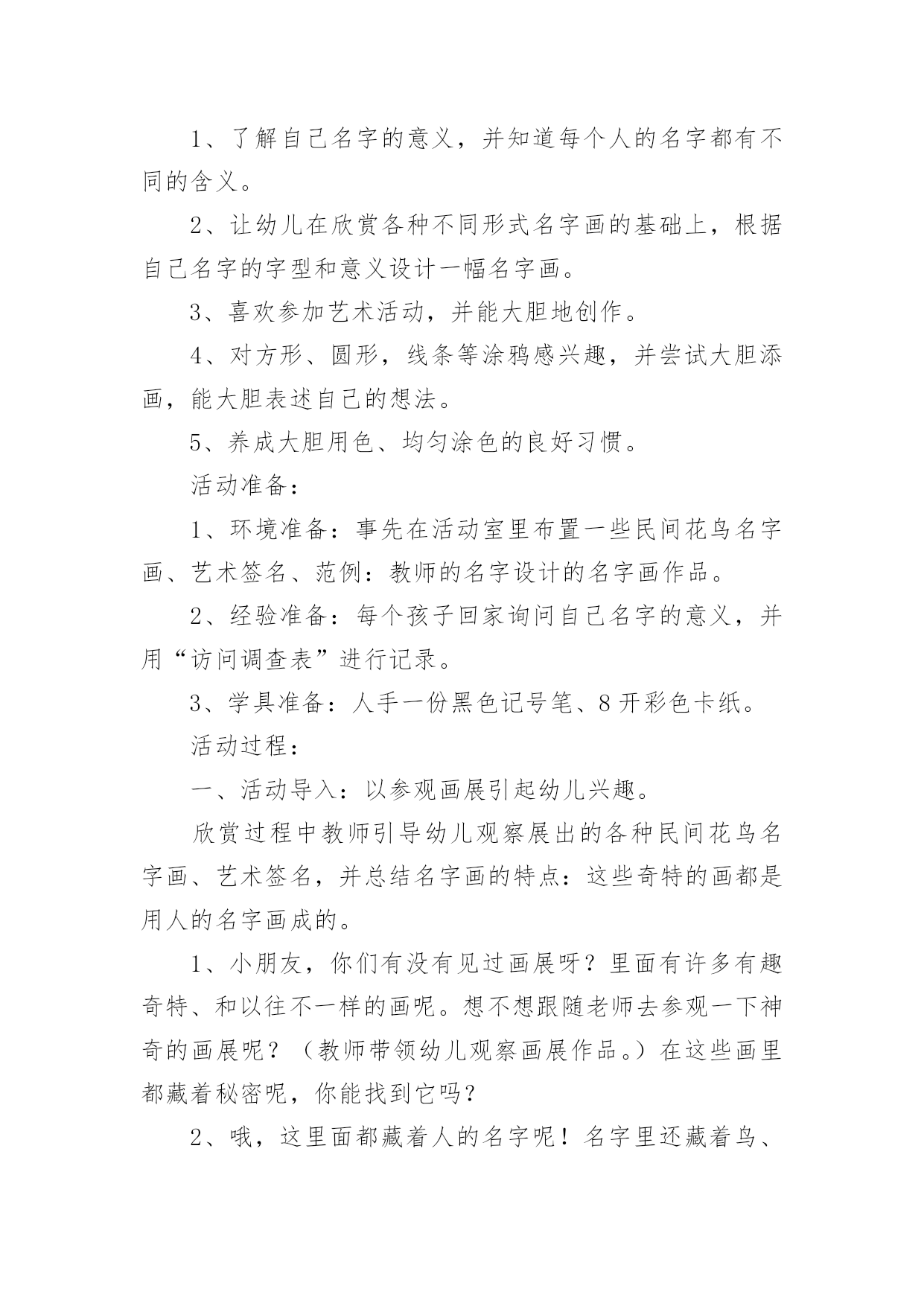 1、了解自己名字的意义，并知道每个人的名字都有不同的含义。

2、让幼儿在欣赏各种不同形式名字画的基础上，根据自己名字的字型和意义设计一幅名字画。

3、喜欢参加艺术活动，并能大胆地创作。

4、对方形、圆形，线条等涂鸦感兴趣，并尝试大胆添画，能大胆表述自己的想法。

5、养成大胆用色、均匀涂色的良好习惯。

活动准备：

1、环境准备：事先在活动室里布置一些民间花鸟名字画、艺术签名、范例：教师的名字设计的名字画作品。

2、经验准备：每个孩子回家询问自己名字的意义，并用“访问调查表”进行记录。

3、学具准备：人手一份黑色记号笔、8开彩色卡纸。

活动过程：

一、活动导入：以参观画展引起幼儿兴趣。

欣赏过程中教师引导幼儿观察展出的各种民间花鸟名字画、艺术签名，并总结名字画的特点：这些奇特的画都是用人的名字画成的。

1、小朋友，你们有没有见过画展呀？里面有许多有趣奇特、和以往不一样的画呢。想不想跟随老师去参观一下神奇的画展呢？（教师带领幼儿观察画展作品。）在这些画里都藏着秘密呢，你能找到它吗？

2、哦，这里面都藏着人的名字呢！名字里还藏着鸟、